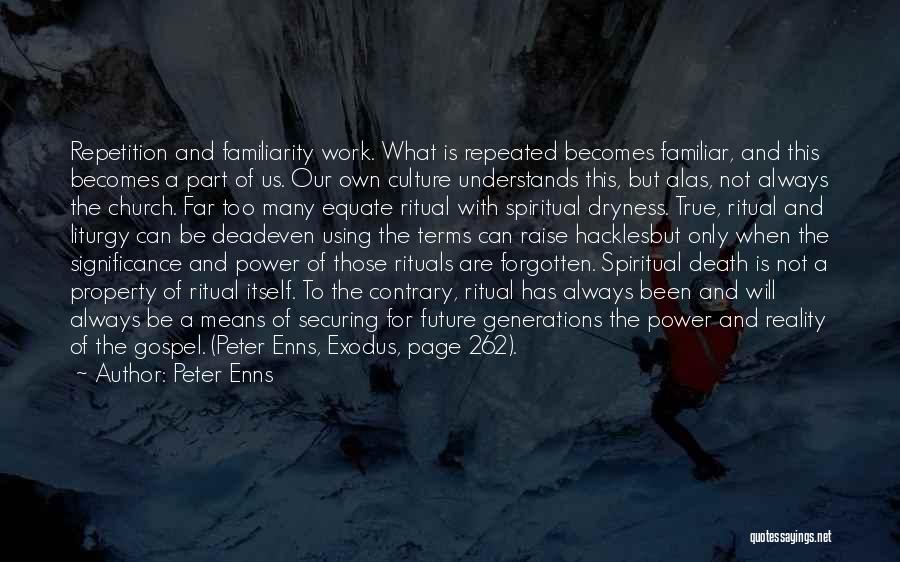 Repetition and familiarity work. What is repeated becomes familiar, and this becomes a part of us. Our own culture understands this, but alas, not always the church. Far too many equate ritual with spiritual dryness. True, ritual and liturgy can be deadeven using the terms can raise hacklesbut only when the significance and power of those rituals are forgotten. Spiritual death is not a property of ritual itself. To the contrary, ritual has always been and will always be a means of securing for future generations the power and reality of the gospel. (Peter Enns, Exodus, page 262).

~ Author: Peter Enns

quotessayings.net